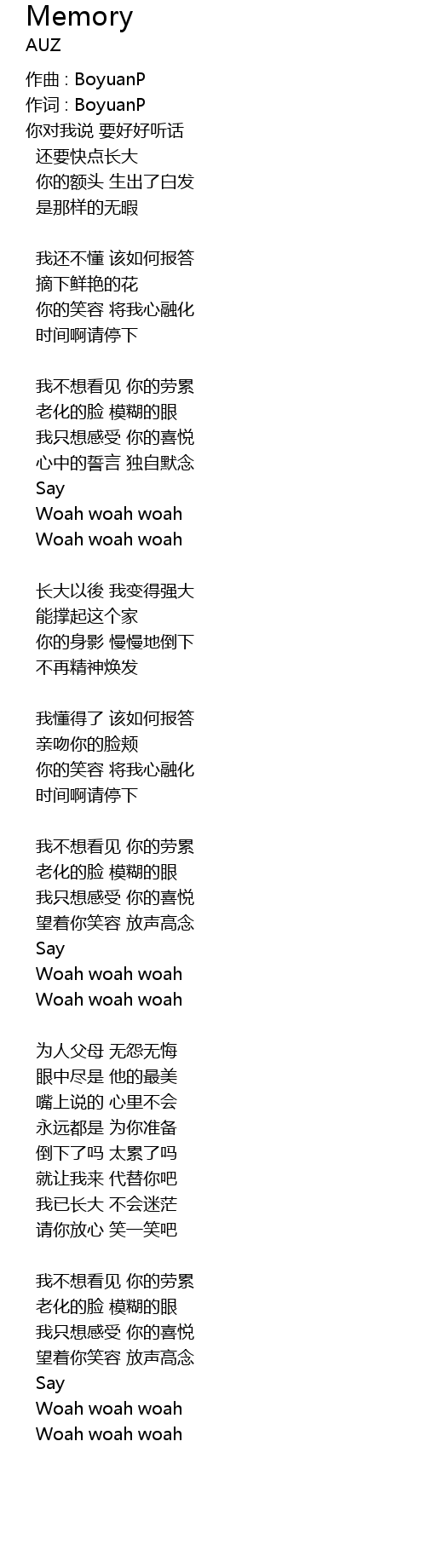 Memory
AUZ

作曲 : BoyuanP
作词 : BoyuanP
你对我说 要好好听话
还要快点长大
你的额头 生出了白发
是那样的无暇

我还不懂 该如何报答
摘下鲜艳的花
你的笑容 将我心融化
时间啊请停下

我不想看见 你的劳累
老化的脸 模糊的眼
我只想感受 你的喜悦
心中的誓言 独自默念
Say
Woah woah woah
Woah woah woah

长大以後 我变得强大
能撑起这个家
你的身影 慢慢地倒下
不再精神焕发

我懂得了 该如何报答
亲吻你的脸颊
你的笑容 将我心融化
时间啊请停下

我不想看见 你的劳累
老化的脸 模糊的眼
我只想感受 你的喜悦
望着你笑容 放声高念
Say
Woah woah woah
Woah woah woah

为人父母 无怨无悔
眼中尽是 他的最美
嘴上说的 心里不会
永远都是 为你准备
倒下了吗 太累了吗
就让我来 代替你吧
我已长大 不会迷茫
请你放心 笑一笑吧

我不想看见 你的劳累
老化的脸 模糊的眼
我只想感受 你的喜悦
望着你笑容 放声高念
Say
Woah woah woah
Woah woah woah